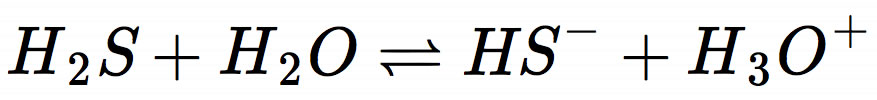 $H_2S + H_2O \rightleftharpoons HS^- + H_3O^+$